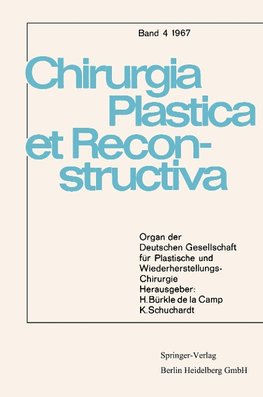 Band 4 1967

Chirurgia Plastica et Reconstructiva

Organ der Deutschen Gesellschaft für Plastische und Wiederherstellungs-Chirurgie
Herausgeber:
H. Bürkle de la Camp
K. Schuchardt

Springer-Verlag
Berlin Heidelberg GmbH